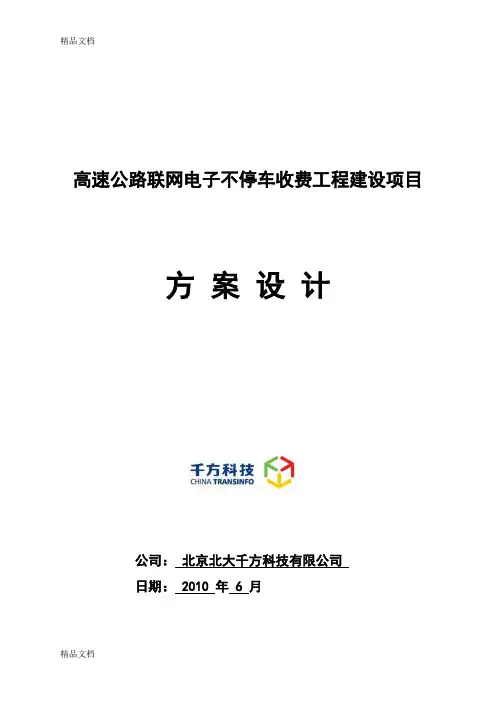 精品文档

高速公路联网电子不停车收费工程建设项目

方 案 设 计

千方科技
CHINA TRANSINFO

公司：北京北大千方科技有限公司

日期：2010年6月

精品文档